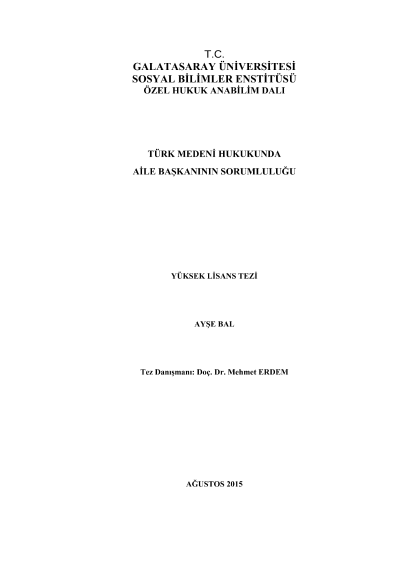 T.C.
GALATASARAY ÜNİVERSİTESİ
SOSYAL BİLİMLER ENSTİTÜSÜ
ÖZEL HUKUK ANABİLİM DALI

TÜRK MEDENİ HUKUKUNDA
AİLE BAŞKANININ SORUMLULUĞU

YÜKSEK LİSANS TEZİ

AYŞE BAL

Tez Danışmanı: Doç. Dr. Mehmet ERDEM

AĞUSTOS 2015